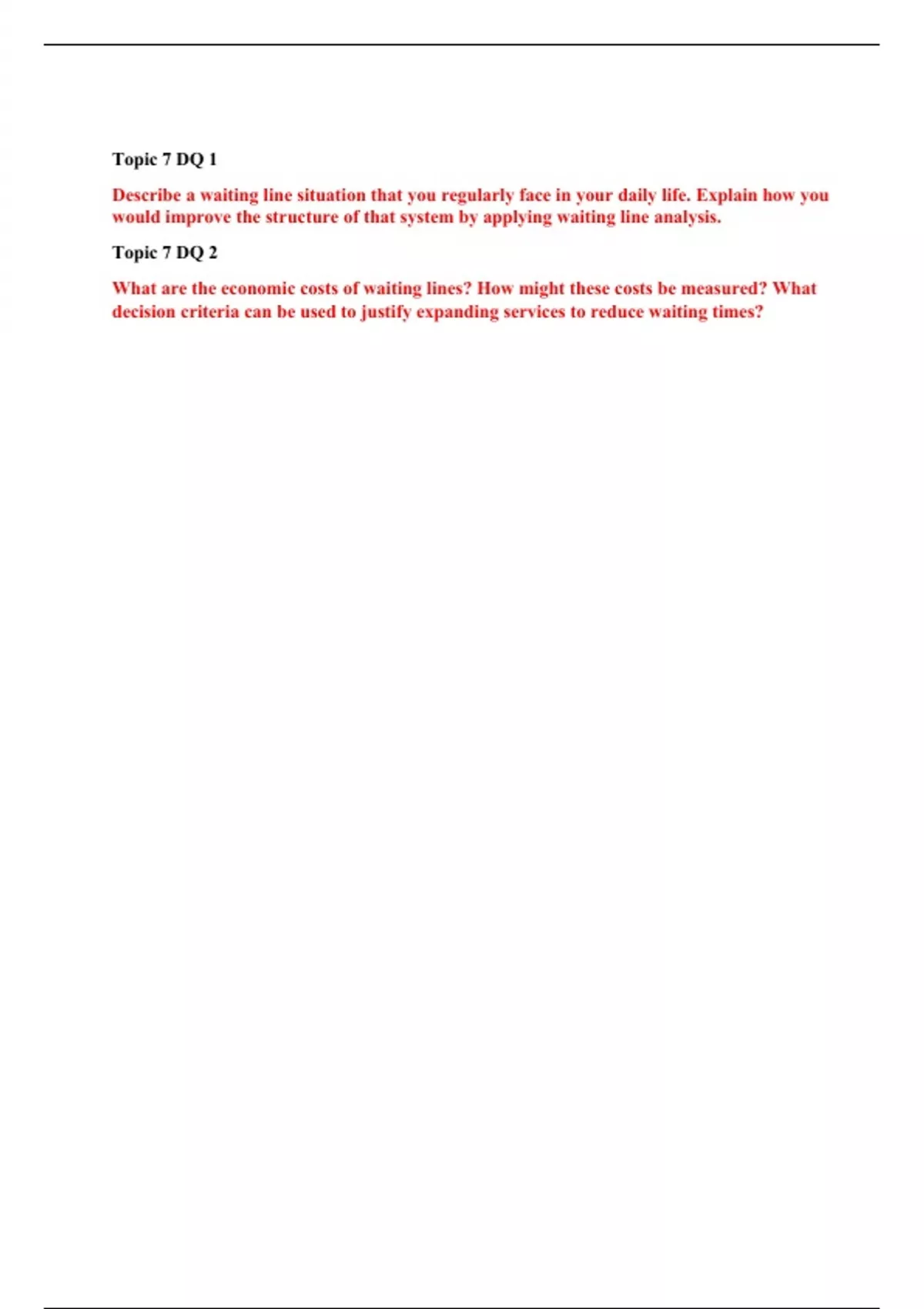 Topic 7 DQ 1

Describe a waiting line situation that you regularly face in your daily life. Explain how you would improve the structure of that system by applying waiting line analysis.

Topic 7 DQ 2

What are the economic costs of waiting lines? How might these costs be measured? What decision criteria can be used to justify expanding services to reduce waiting times?